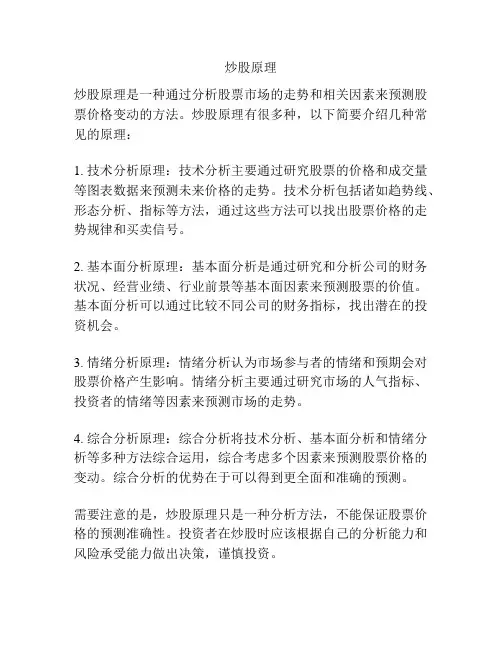 炒股原理

炒股原理是一种通过分析股票市场的走势和相关因素来预测股票价格变动的方法。炒股原理有很多种，以下简要介绍几种常见的原理：

1. 技术分析原理：技术分析主要通过研究股票的价格和成交量等图表数据来预测未来价格的走势。技术分析包括诸如趋势线、形态分析、指标等方法，通过这些方法可以找出股票价格的走势规律和买卖信号。

2. 基本面分析原理：基本面分析是通过研究和分析公司的财务状况、经营业绩、行业前景等基本面因素来预测股票的价值。基本面分析可以通过比较不同公司的财务指标，找出潜在的投资机会。

3. 情绪分析原理：情绪分析认为市场参与者的情绪和预期会对股票价格产生影响。情绪分析主要通过研究市场的人气指标、投资者的情绪等因素来预测市场的走势。

4. 综合分析原理：综合分析将技术分析、基本面分析和情绪分析等多种方法综合运用，综合考虑多个因素来预测股票价格的变动。综合分析的优势在于可以得到更全面和准确的预测。

需要注意的是，炒股原理只是一种分析方法，不能保证股票价格的预测准确性。投资者在炒股时应该根据自己的分析能力和风险承受能力做出决策，谨慎投资。